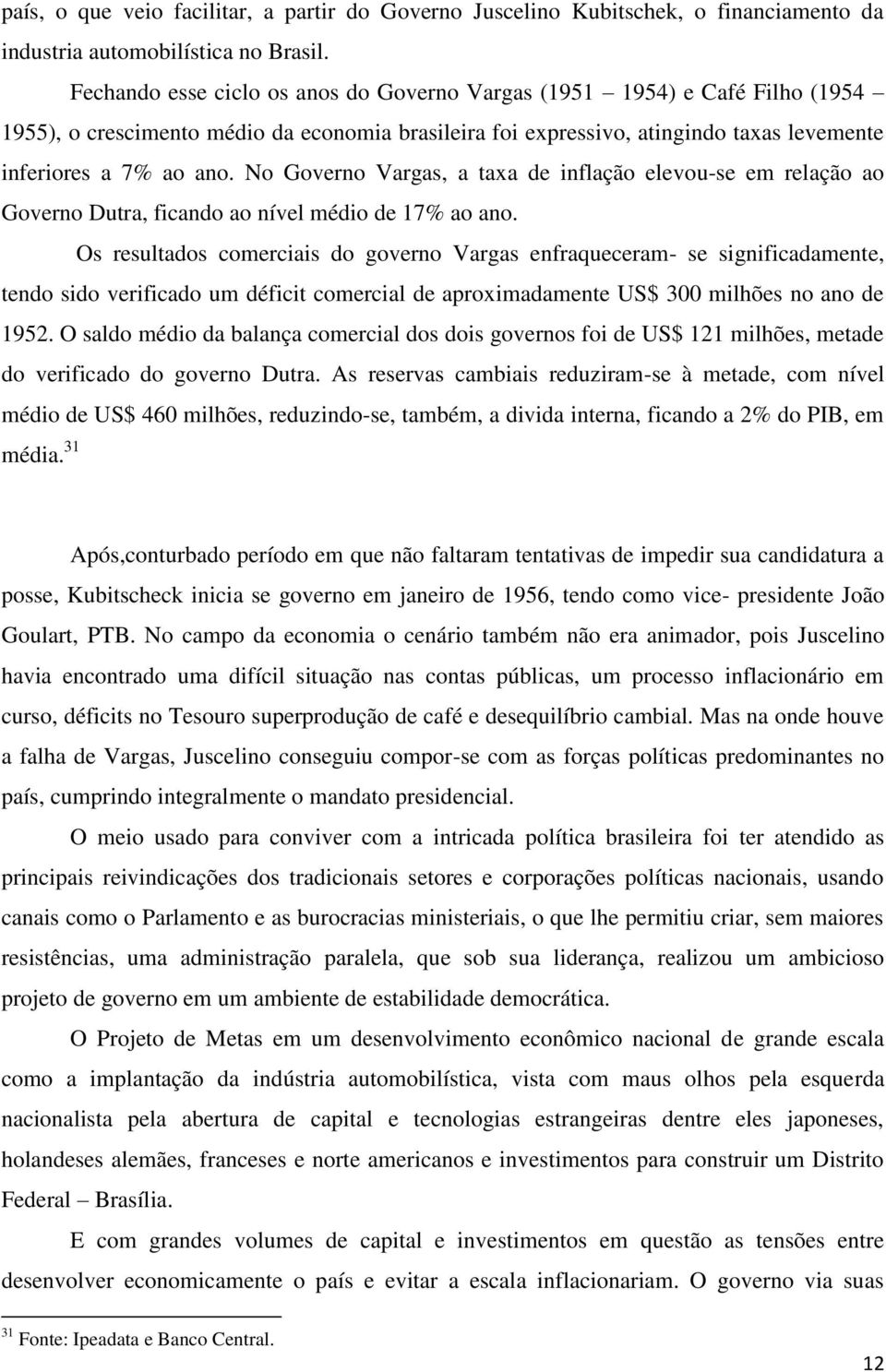 país, o que veio facilitar, a partir do Governo Juscelino Kubitschek, o financiamento da industria automobilística no Brasil.

Fechando esse ciclo os anos do Governo Vargas (1951 – 1954) e Café Filho (1954 – 1955), o crescimento médio da economia brasileira foi expressivo, atingindo taxas levemente inferiores a 7% ao ano. No Governo Vargas, a taxa de inflação elevou-se em relação ao Governo Dutra, ficando ao nível médio de 17% ao ano.

Os resultados comerciais do governo Vargas enfraqueceram- se significadamente, tendo sido verificado um déficit comercial de aproximadamente US$ 300 milhões no ano de 1952. O saldo médio da balança comercial dos dois governos foi de US$ 121 milhões, metade do verificado do governo Dutra. As reservas cambiais reduziram-se à metade, com nível médio de US$ 460 milhões, reduzindo-se, também, a divida interna, ficando a 2% do PIB, em média.$^{31}$

Após,conturbado período em que não faltaram tentativas de impedir sua candidatura a posse, Kubitscheck inicia se governo em janeiro de 1956, tendo como vice- presidente João Goulart, PTB. No campo da economia o cenário também não era animador, pois Juscelino havia encontrado uma difícil situação nas contas públicas, um processo inflacionário em curso, déficits no Tesouro superprodução de café e desequilíbrio cambial. Mas na onde houve a falha de Vargas, Juscelino conseguiu compor-se com as forças políticas predominantes no país, cumprindo integralmente o mandato presidencial.

O meio usado para conviver com a intricada política brasileira foi ter atendido as principais reivindicações dos tradicionais setores e corporações políticas nacionais, usando canais como o Parlamento e as burocracias ministeriais, o que lhe permitiu criar, sem maiores resistências, uma administração paralela, que sob sua liderança, realizou um ambicioso projeto de governo em um ambiente de estabilidade democrática.

O Projeto de Metas em um desenvolvimento econômico nacional de grande escala como a implantação da indústria automobilística, vista com maus olhos pela esquerda nacionalista pela abertura de capital e tecnologias estrangeiras dentre eles japoneses, holandeses alemães, franceses e norte americanos e investimentos para construir um Distrito Federal – Brasília.

E com grandes volumes de capital e investimentos em questão as tensões entre desenvolver economicamente o país e evitar a escala inflacionariam. O governo via suas

$^{31}$ Fonte: Ipeadata e Banco Central.

12